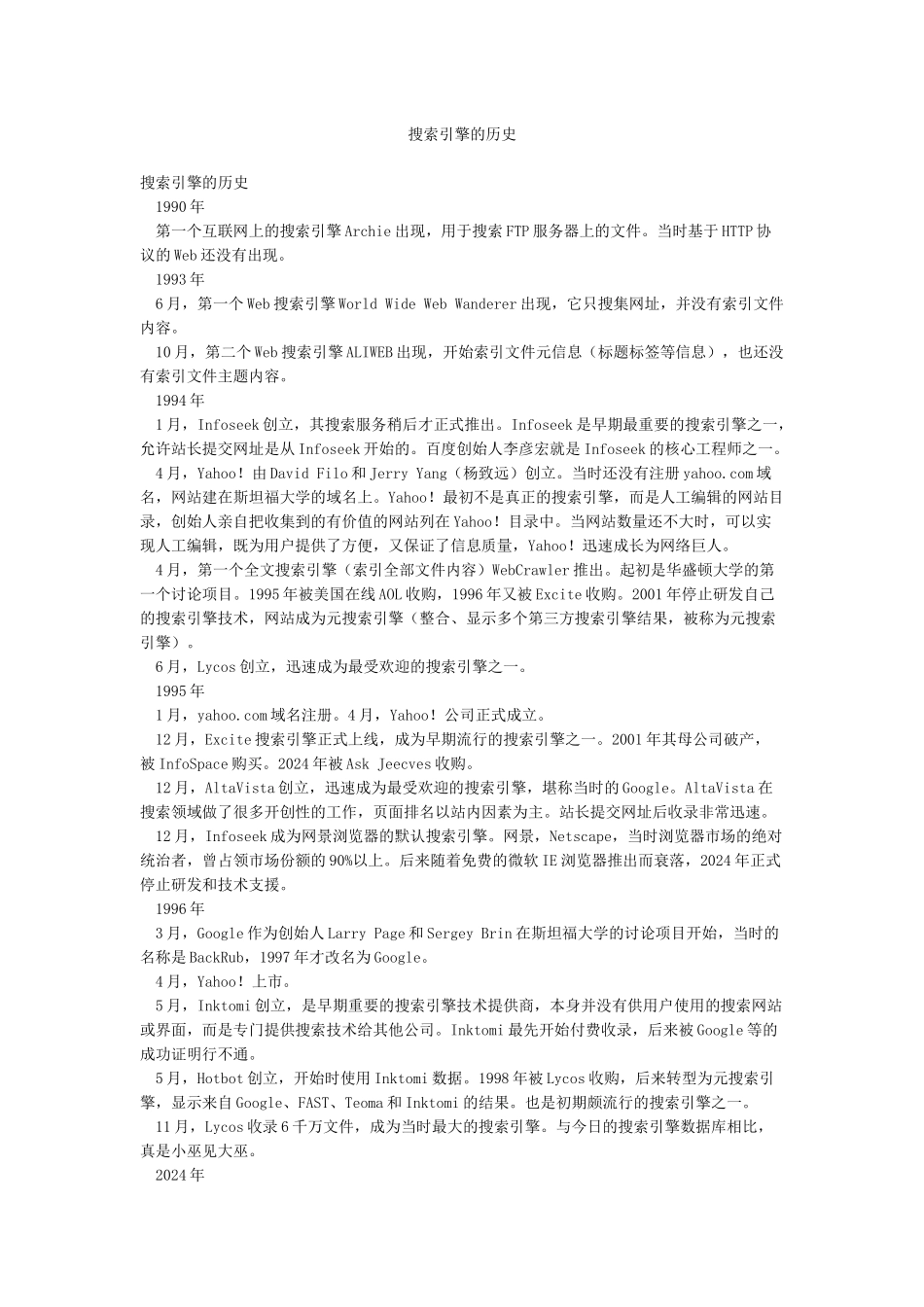 搜索引擎的历史

搜索引擎的历史

1990年

第一个互联网上的搜索引擎Archie出现，用于搜索FTP服务器上的文件。当时基于HTTP协议的Web还没有出现。

1993年

6月，第一个Web搜索引擎World Wide Web Wanderer出现，它只搜集网址，并没有索引文件内容。

10月，第二个Web搜索引擎ALIWEB出现，开始索引文件元信息（标题标签等信息），也还没有索引文件主题内容。

1994年

1月，Infoseek创立，其搜索服务稍后才正式推出。Infoseek是早期最重要的搜索引擎之一，允许站长提交网址是从Infoseek开始的。百度创始人李彦宏就是Infoseek的核心工程师之一。

4月，Yahoo！由David Filo和Jerry Yang（杨致远）创立。当时还没有注册yahoo.com域名，网站建在斯坦福大学的域名上。Yahoo！最初不是真正的搜索引擎，而是人工编辑的网站目录，创始人亲自把收集到的有价值的网站列在Yahoo！目录中。当网站数量还不大时，可以实现人工编辑，既为用户提供了方便，又保证了信息质量，Yahoo！迅速成长为网络巨人。

4月，第一个全文搜索引擎（索引全部文件内容）WebCrawler推出。起初是华盛顿大学的第一个讨论项目。1995年被美国在线AOL收购，1996年又被Excite收购。2001年停止研发自己的搜索引擎技术，网站成为元搜索引擎（整合、显示多个第三方搜索引擎结果，被称为元搜索引擎）。

6月，Lycos创立，迅速成为最受欢迎的搜索引擎之一。

1995年

1月，yahoo.com域名注册。4月，Yahoo！公司正式成立。

12月，Excite搜索引擎正式上线，成为早期流行的搜索引擎之一。2001年其母公司破产，被InfoSpace购买。2024年被Ask Jeecves收购。

12月，AltaVista创立，迅速成为最受欢迎的搜索引擎，堪称当时的Google。AltaVista在搜索领域做了很多开创性的工作，页面排名以站内因素为主。站长提交网址后收录非常迅速。

12月，Infoseek成为网景浏览器的默认搜索引擎。网景，Netscape，当时浏览器市场的绝对统治者，曾占领市场份额的90%以上。后来随着免费的微软IE浏览器推出而衰落，2024年正式停止研发和技术支援。

1996年

3月，Google作为创始人Larry Page和Sergey Brin在斯坦福大学的讨论项目开始，当时的名称是BackRub，1997年才改名为Google。

4月，Yahoo！上市。

5月，Inktomi创立，是早期重要的搜索引擎技术提供商，本身并没有供用户使用的搜索网站或界面，而是专门提供搜索技术给其他公司。Inktomi最先开始付费收录，后来被Google等的成功证明行不通。

5月，Hotbot创立，开始时使用Inktomi数据。1998年被Lycos收购，后来转型为元搜索引擎，显示来自Google、FAST、Teoma和Inktomi的结果。也是初期颇流行的搜索引擎之一。

11月，Lycos收录6千万文件，成为当时最大的搜索引擎。与今日的搜索引擎数据库相比，真是小巫见大巫。

2024年